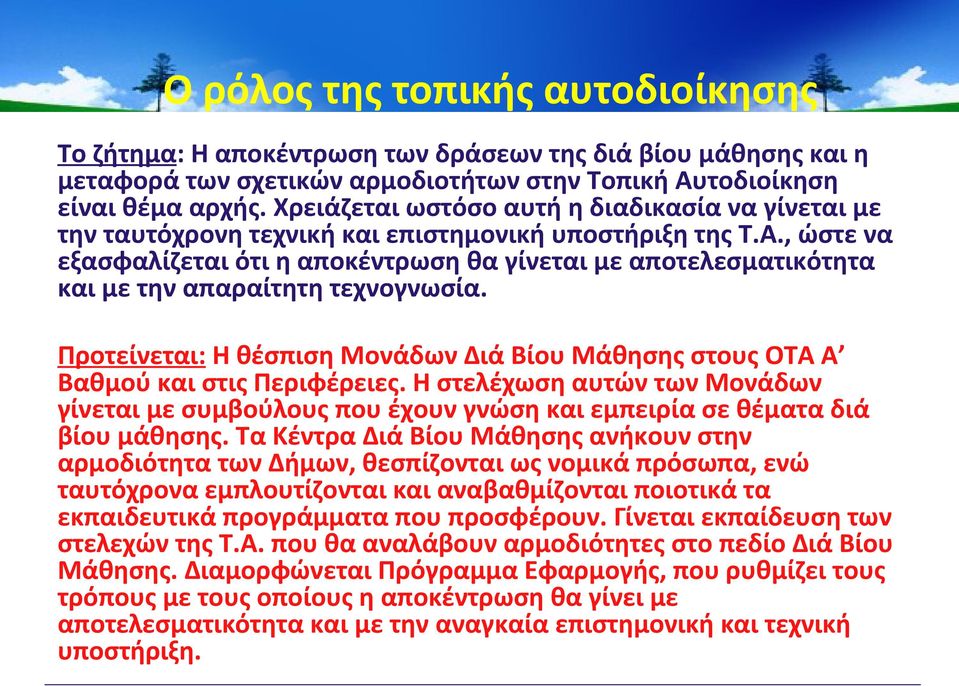 Ο ρόλος της τοπικής αυτοδιοίκησης

Το ζήτημα: Η αποκέντρωση των δράσεων της διά βίου μάθησης και η μεταφορά των σχετικών αρμοδιοτήτων στην Τοπική Αυτοδιοίκηση είναι θέμα αρχής. Χρειάζεται ωστόσο αυτή η διαδικασία να γίνεται με την ταυτόχρονη τεχνική και επιστημονική υποστήριξη της Τ.Α., ώστε να εξασφαλίζεται ότι η αποκέντρωση θα γίνεται με αποτελεσματικότητα και με την απαραίτητη τεχνογνωσία.

Προτείνεται: Η θέσπιση Μονάδων Διά Βίου Μάθησης στους ΟΤΑ Α' Βαθμού και στις Περιφέρειες. Η στελέχωση αυτών των Μονάδων γίνεται με συμβούλους που έχουν γνώση και εμπειρία σε θέματα διά βίου μάθησης. Τα Κέντρα Διά Βίου Μάθησης ανήκουν στην αρμοδιότητα των Δήμων, θεσπίζονται ως νομικά πρόσωπα, ενώ ταυτόχρονα εμπλουτίζονται και αναβαθμίζονται ποιοτικά τα εκπαιδευτικά προγράμματα που προσφέρουν. Γίνεται εκπαίδευση των στελεχών της Τ.Α. που θα αναλάβουν αρμοδιότητες στο πεδίο Διά Βίου Μάθησης. Διαμορφώνεται Πρόγραμμα Εφαρμογής, που ρυθμίζει τους τρόπους με τους οποίους η αποκέντρωση θα γίνει με αποτελεσματικότητα και με την αναγκαία επιστημονική και τεχνική υποστήριξη.